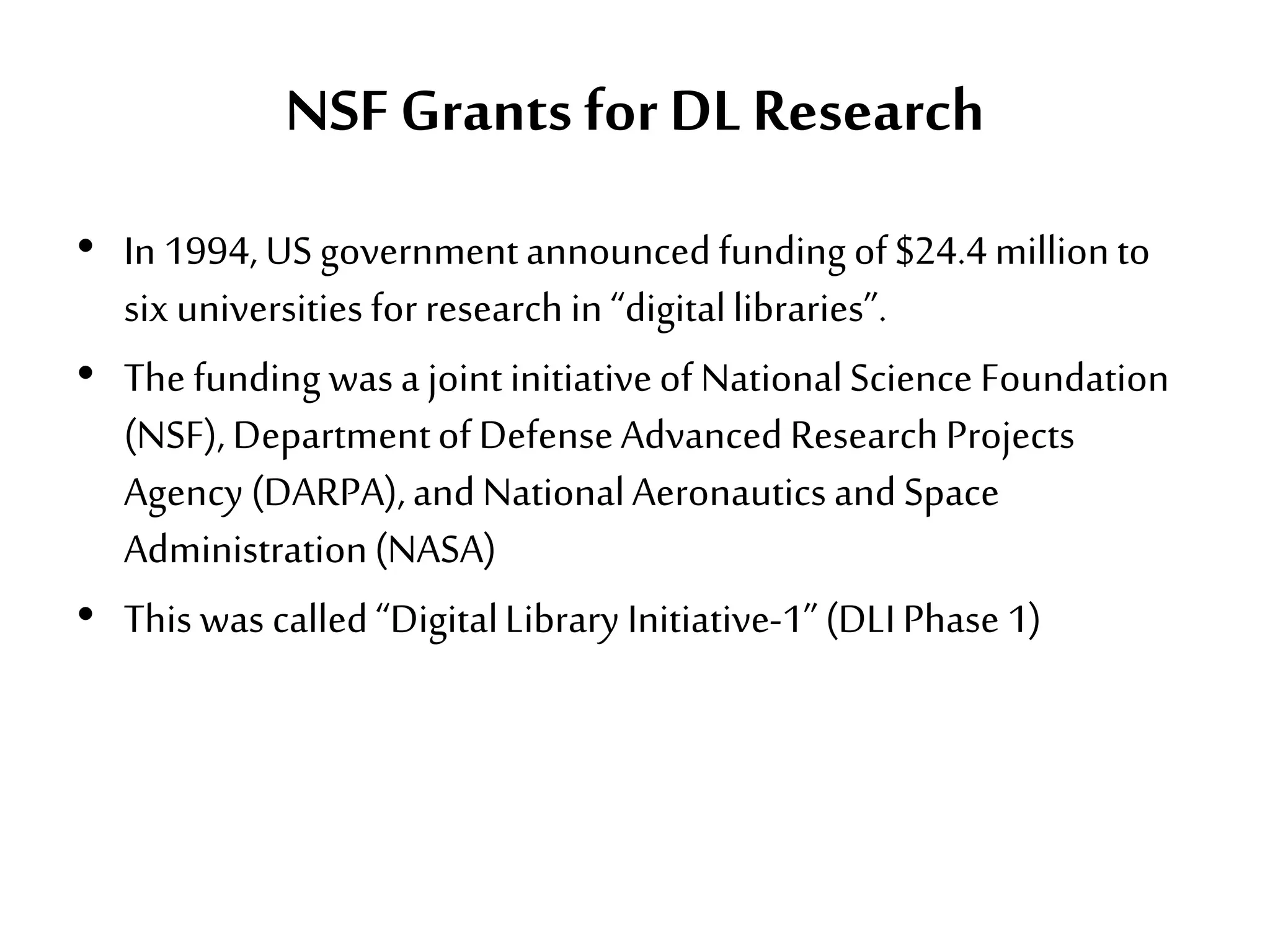 NSF Grants for DL Research

• In 1994, US government announced funding of \$24.4 million to six universities for research in “digital libraries”.

• The funding was a joint initiative of National Science Foundation (NSF), Department of Defense Advanced Research Projects Agency (DARPA), and National Aeronautics and Space Administration (NASA)

• This was called “Digital Library Initiative-1” (DLI Phase 1)